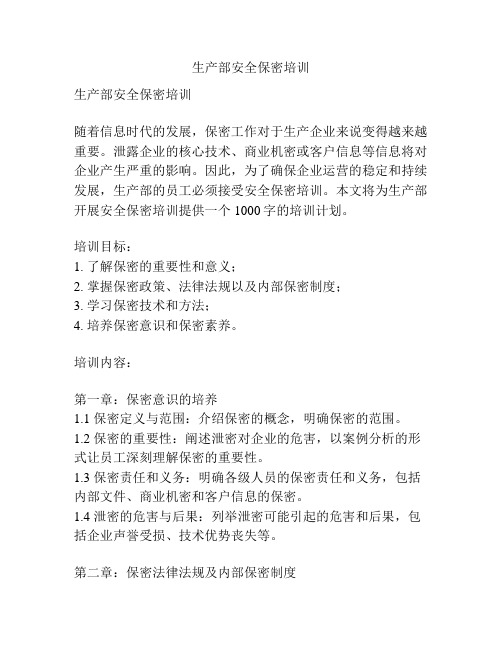 生产部安全保密培训

生产部安全保密培训

随着信息时代的发展，保密工作对于生产企业来说变得越来越重要。泄露企业的核心技术、商业机密或客户信息等信息将对企业产生严重的影响。因此，为了确保企业运营的稳定和持续发展，生产部的员工必须接受安全保密培训。本文将为生产部开展安全保密培训提供一个 1000 字的培训计划。

培训目标：
1. 了解保密的重要性和意义；
2. 掌握保密政策、法律法规以及内部保密制度；
3. 学习保密技术和方法；
4. 培养保密意识和保密素养。

培训内容：

第一章：保密意识的培养
1.1 保密定义与范围：介绍保密的概念，明确保密的范围。
1.2 保密的重要性：阐述泄密对企业的危害，以案例分析的形式让员工深刻理解保密的重要性。
1.3 保密责任和义务：明确各级人员的保密责任和义务，包括内部文件、商业机密和客户信息的保密。
1.4 泄密的危害与后果：列举泄密可能引起的危害和后果，包括企业声誉受损、技术优势丧失等。

第二章：保密法律法规及内部保密制度